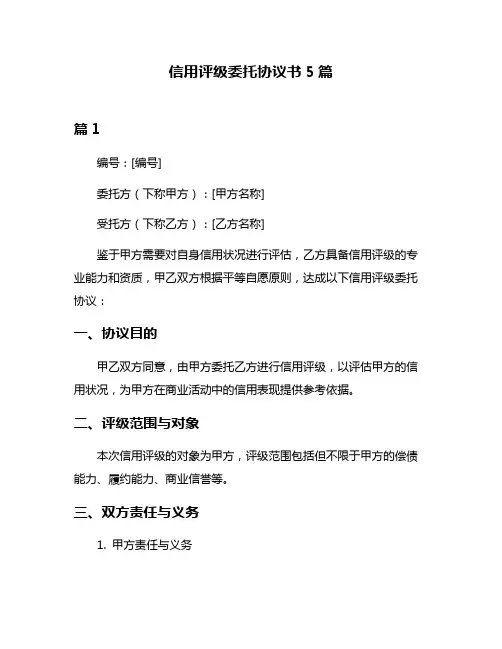 信用评级委托协议书 5 篇

篇 1

编号：[编号]

委托方（下称甲方）：[甲方名称]

受托方（下称乙方）：[乙方名称]

鉴于甲方需要对自身信用状况进行评估，乙方具备信用评级的专业能力和资质，甲乙双方根据平等自愿原则，达成以下信用评级委托协议：

一、协议目的

甲乙双方同意，由甲方委托乙方进行信用评级，以评估甲方的信用状况，为甲方在商业活动中的信用表现提供参考依据。

二、评级范围与对象

本次信用评级的对象为甲方，评级范围包括但不限于甲方的偿债能力、履约能力、商业信誉等。

三、双方责任与义务

1. 甲方责任与义务